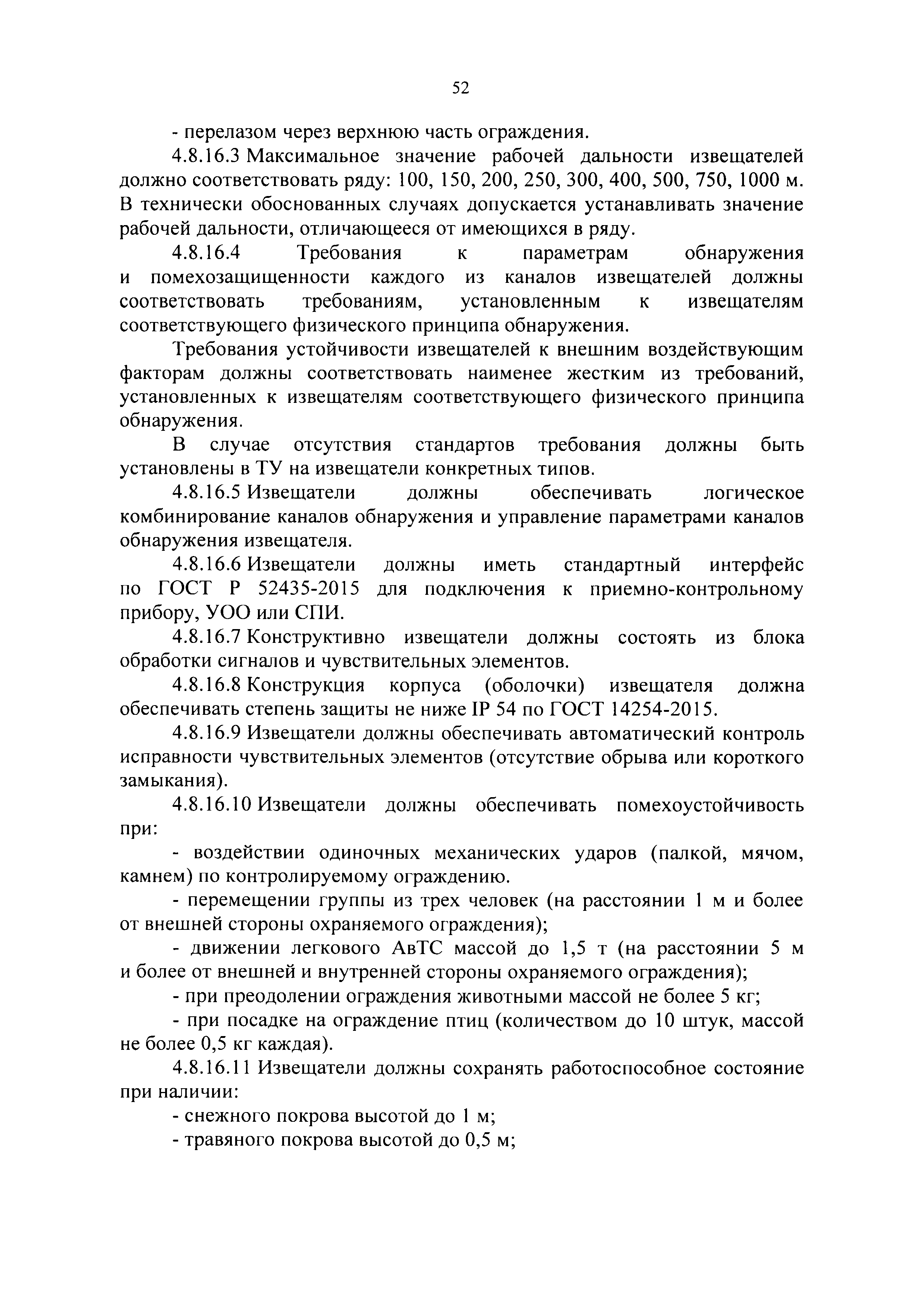 52

- перелазом через верхнюю часть ограждения.

4.8.16.3 Максимальное значение рабочей дальности извещателей должно соответствовать ряду: 100, 150, 200, 250, 300, 400, 500, 750, 1000 м. В технически обоснованных случаях допускается устанавливать значение рабочей дальности, отличающееся от имеющихся в ряду.

4.8.16.4 Требования к параметрам обнаружения и помехозащищенности каждого из каналов извещателей должны соответствовать требованиям, установленным к извещателям соответствующего физического принципа обнаружения.

Требования устойчивости извещателей к внешним воздействующим факторам должны соответствовать наименее жестким из требований, установленных к извещателям соответствующего физического принципа обнаружения.

В случае отсутствия стандартов требования должны быть установлены в ТУ на извещатели конкретных типов.

4.8.16.5 Извещатели должны обеспечивать логическое комбинирование каналов обнаружения и управление параметрами каналов обнаружения извещателя.

4.8.16.6 Извещатели должны иметь стандартный интерфейс по ГОСТ Р 52435-2015 для подключения к приемно-контрольному прибору, УОО или СПИ.

4.8.16.7 Конструктивно извещатели должны состоять из блока обработки сигналов и чувствительных элементов.

4.8.16.8 Конструкция корпуса (оболочки) извещателя должна обеспечивать степень защиты не ниже IP 54 по ГОСТ 14254-2015.

4.8.16.9 Извещатели должны обеспечивать автоматический контроль исправности чувствительных элементов (отсутствие обрыва или короткого замыкания).

4.8.16.10 Извещатели должны обеспечивать помехоустойчивость при:

- воздействии одиночных механических ударов (палкой, мячом, камнем) по контролируемому ограждению.

- перемещении группы из трех человек (на расстоянии 1 м и более от внешней стороны охраняемого ограждения);

- движении легкового АвТС массой до 1,5 т (на расстоянии 5 м и более от внешней и внутренней стороны охраняемого ограждения);

- при преодолении ограждения животными массой не более 5 кг;

- при посадке на ограждение птиц (количеством до 10 штук, массой не более 0,5 кг каждая).

4.8.16.11 Извещатели должны сохранять работоспособное состояние при наличии:

- снежного покрова высотой до 1 м;

- травяного покрова высотой до 0,5 м;